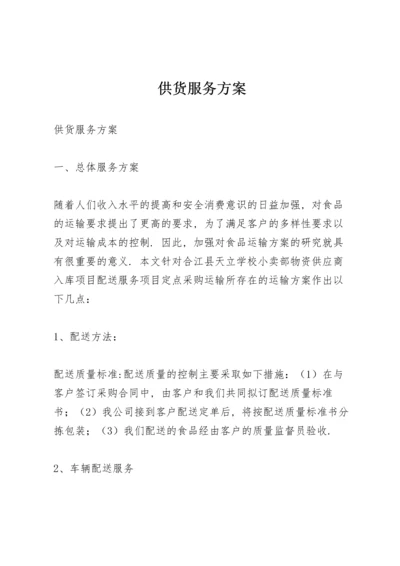 供货服务方案

供货服务方案

一、总体服务方案

随着人们收入水平的提高和安全消费意识的日益加强，对食品的运输要求提出了更高的要求，为了满足客户的多样性要求以及对运输成本的控制．因此，加强对食品运输方案的研究就具有很重要的意义．本文针对合江县天立学校小卖部物资供应商入库项目配送服务项目定点采购运输所存在的运输方案作出以下几点：

1、配送方法：

配送质量标准:配送质量的控制主要采取如下措施：（1）在与客户签订采购合同中，由客户和我们共同拟订配送质量标准书；（2）我公司接到客户配送定单后，将按配送质量标准书分拣包装；（3）我们配送的食品经由客户的质量监督员验收．

2、车辆配送服务